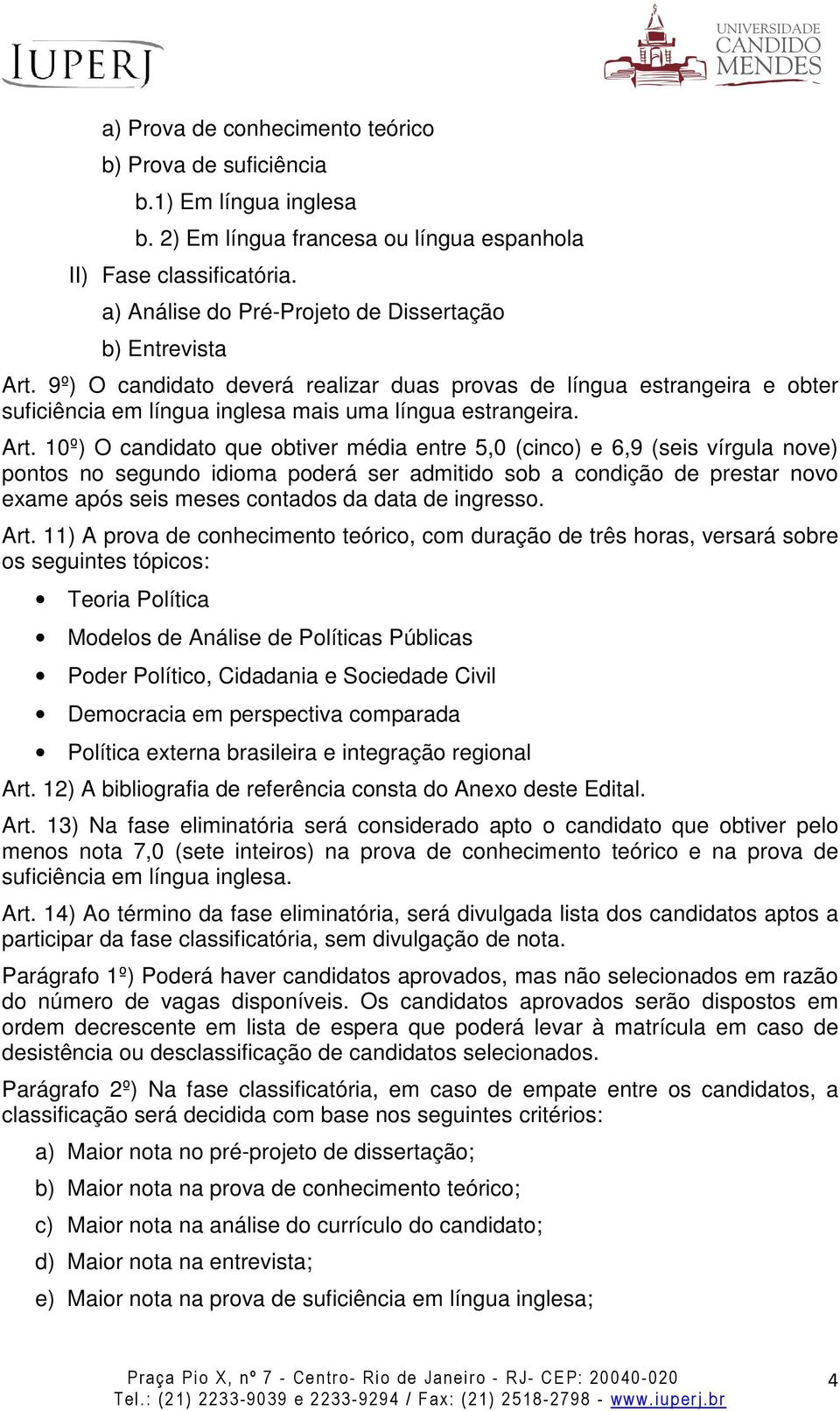 IUPERJ

UNIVERSIDADE CANDIDO MENDES

a) Prova de conhecimento teórico

b) Prova de suficiência

b.1) Em língua inglesa

b. 2) Em língua francesa ou língua espanhola

II) Fase classificatória.

a) Análise do Pré-Projeto de Dissertação

b) Entrevista

Art. 9º) O candidato deverá realizar duas provas de língua estrangeira e obter suficiência em língua inglesa mais uma língua estrangeira.

Art. 10º) O candidato que obtiver média entre 5,0 (cinco) e 6,9 (seis vírgula nove) pontos no segundo idioma poderá ser admitido sob a condição de prestar novo exame após seis meses contados da data de ingresso.

Art. 11) A prova de conhecimento teórico, com duração de três horas, versará sobre os seguintes tópicos:

• Teoria Política
• Modelos de Análise de Políticas Públicas
• Poder Político, Cidadania e Sociedade Civil
• Democracia em perspectiva comparada
• Política externa brasileira e integração regional

Art. 12) A bibliografia de referência consta do Anexo deste Edital.

Art. 13) Na fase eliminatória será considerado apto o candidato que obtiver pelo menos nota 7,0 (sete inteiros) na prova de conhecimento teórico e na prova de suficiência em língua inglesa.

Art. 14) Ao término da fase eliminatória, será divulgada lista dos candidatos aptos a participar da fase classificatória, sem divulgação de nota.

Parágrafo 1º) Poderá haver candidatos aprovados, mas não selecionados em razão do número de vagas disponíveis. Os candidatos aprovados serão dispostos em ordem decrescente em lista de espera que poderá levar à matrícula em caso de desistência ou desclassificação de candidatos selecionados.

Parágrafo 2º) Na fase classificatória, em caso de empate entre os candidatos, a classificação será decidida com base nos seguintes critérios:

a) Maior nota no pré-projeto de dissertação;
b) Maior nota na prova de conhecimento teórico;
c) Maior nota na análise do currículo do candidato;
d) Maior nota na entrevista;
e) Maior nota na prova de suficiência em língua inglesa;

Praça Pio X, nº 7 - Centro- Rio de Janeiro - RJ- CEP: 20040-020
Tel.: (21) 2233-9039 e 2233-9294 / Fax: (21) 2518-2798 - www.iuperj.br

4